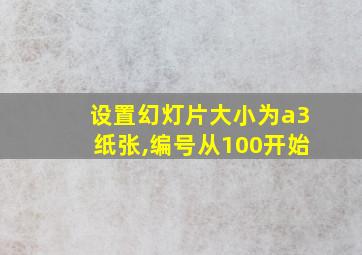 设置幻灯片大小为a3纸张,编号从100开始